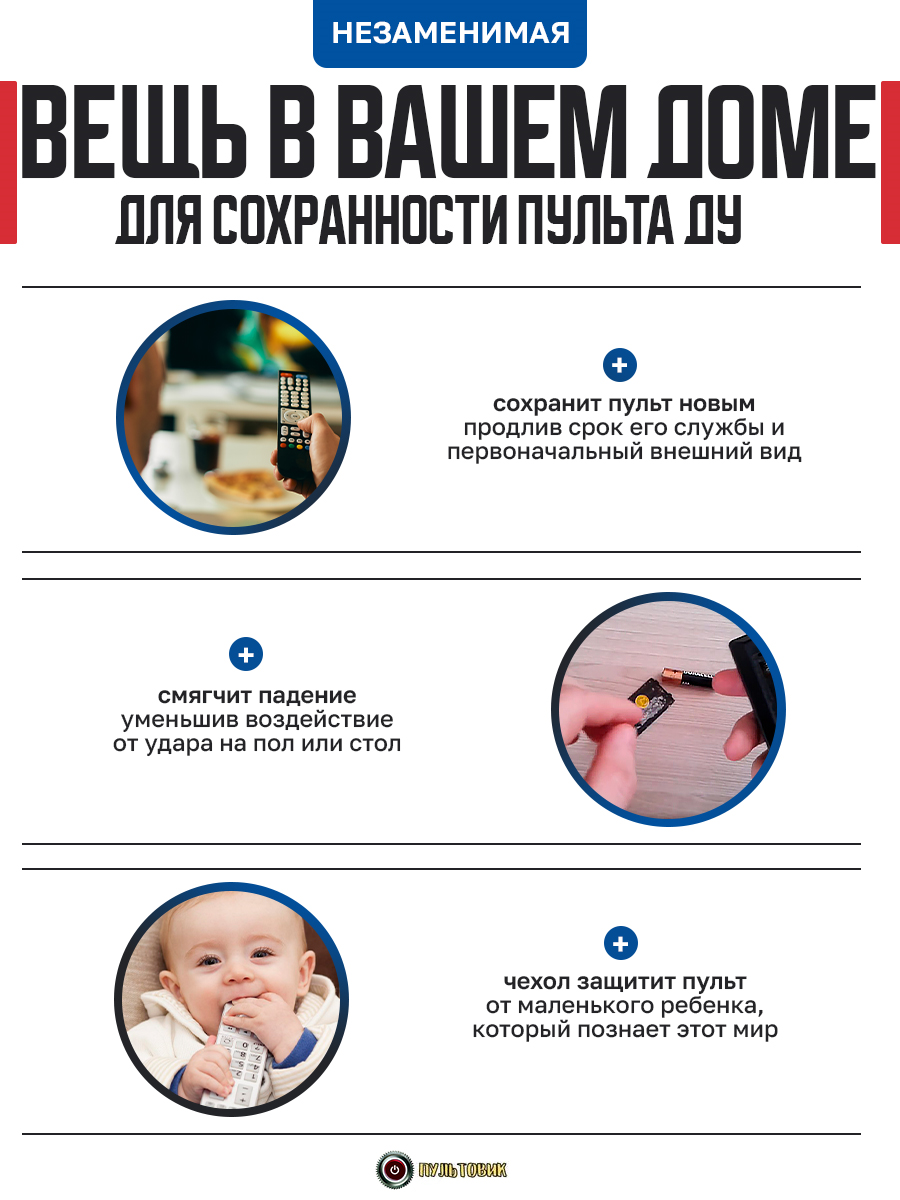 НЕЗАМЕНИМАЯ

ВЕЩЬ В ВАШЕМ ДОМЕ

ДЛЯ СОХРАННОСТИ ПУЛЬТА ДУ

+

сохранит пульт новым
продлив срок его службы и первоначальный внешний вид

+

смягчит падение
уменьшив воздействие от удара на пол или стол

+

чехол защитит пульт
от маленького ребенка, который познает этот мир

ПУЛЬТОВИК